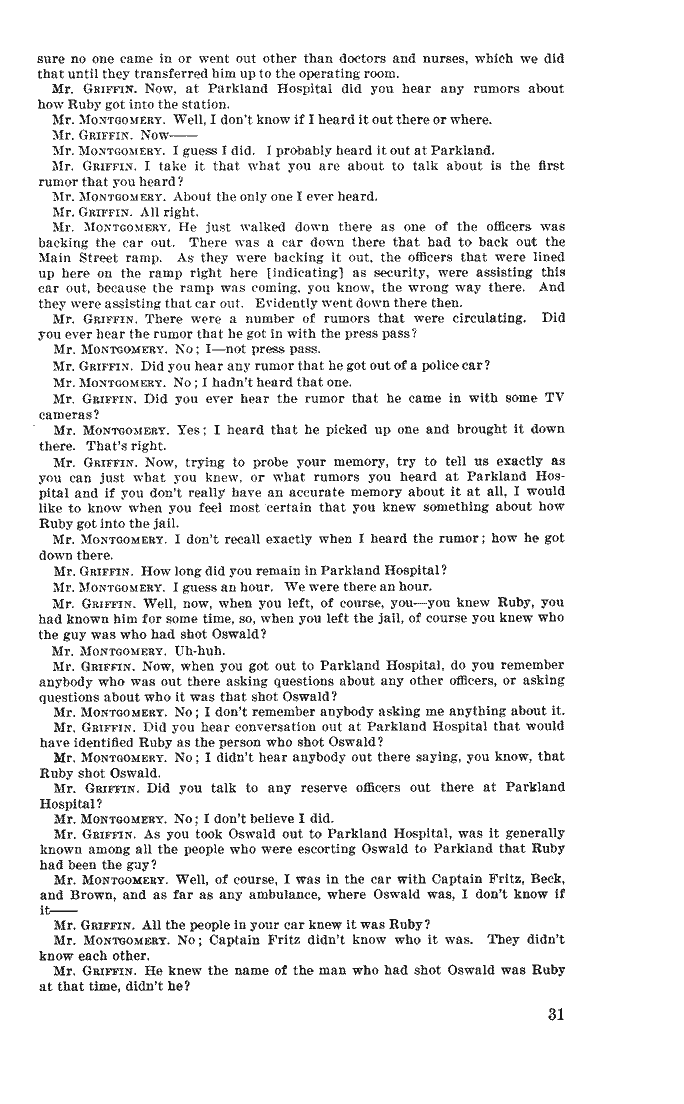 sure no one came in or went out other than doctors and nurses, which we did that until they transferred him up to the operating room.

Mr. GRIFFIN. Now, at Parkland Hospital did you hear any rumors about how Ruby got into the station.

Mr. MONTGOMERY. Well, I don't know if I heard it out there or where.

Mr. GRIFFIN. Now——

Mr. MONTGOMERY. I guess I did. I probably heard it out at Parkland.

Mr. GRIFFIN. I take it that what you are about to talk about is the first rumor that you heard?

Mr. MONTGOMERY. About the only one I ever heard.

Mr. GRIFFIN. All right.

Mr. MONTGOMERY. He just walked down there as one of the officers was backing the car out. There was a car down there that had to back out the Main Street ramp. As they were backing it out, the officers that were lined up here on the ramp right here [indicating] as security, were assisting this car out, because the ramp was coming, you know, the wrong way there. And they were assisting that car out. Evidently went down there then.

Mr. GRIFFIN. There were a number of rumors that were circulating. Did you ever hear the rumor that he got in with the press pass?

Mr. MONTGOMERY. No; I—not press pass.

Mr. GRIFFIN. Did you hear any rumor that he got out of a police car?

Mr. MONTGOMERY. No; I hadn't heard that one.

Mr. GRIFFIN. Did you ever hear the rumor that he came in with some TV cameras?

Mr. MONTGOMERY. Yes; I heard that he picked up one and brought it down there. That's right.

Mr. GRIFFIN. Now, trying to probe your memory, try to tell us exactly as you can just what you knew, or what rumors you heard at Parkland Hospital and if you don't really have an accurate memory about it at all, I would like to know when you feel most certain that you knew something about how Ruby got into the jail.

Mr. MONTGOMERY. I don't recall exactly when I heard the rumor; how he got down there.

Mr. GRIFFIN. How long did you remain in Parkland Hospital?

Mr. MONTGOMERY. I guess an hour. We were there an hour.

Mr. GRIFFIN. Well, now, when you left, of course, you—you knew Ruby, you had known him for some time, so, when you left the jail, of course you knew who the guy was who had shot Oswald?

Mr. MONTGOMERY. Uh-huh.

Mr. GRIFFIN. Now, when you got out to Parkland Hospital, do you remember anybody who was out there asking questions about any other officers, or asking questions about who it was that shot Oswald?

Mr. MONTGOMERY. No; I don't remember anybody asking me anything about it.

Mr. GRIFFIN. Did you hear conversation out at Parkland Hospital that would have identified Ruby as the person who shot Oswald?

Mr. MONTGOMERY. No; I didn't hear anybody out there saying, you know, that Ruby shot Oswald.

Mr. GRIFFIN. Did you talk to any reserve officers out there at Parkland Hospital?

Mr. MONTGOMERY. No; I don't believe I did.

Mr. GRIFFIN. As you took Oswald out to Parkland Hospital, was it generally known among all the people who were escorting Oswald to Parkland that Ruby had been the guy?

Mr. MONTGOMERY. Well, of course, I was in the car with Captain Fritz, Beck, and Brown, and as far as any ambulance, where Oswald was, I don't know if it——

Mr. GRIFFIN. All the people in your car knew it was Ruby?

Mr. MONTGOMERY. No; Captain Fritz didn't know who it was. They didn't know each other.

Mr. GRIFFIN. He knew the name of the man who had shot Oswald was Ruby at that time, didn't he?

31